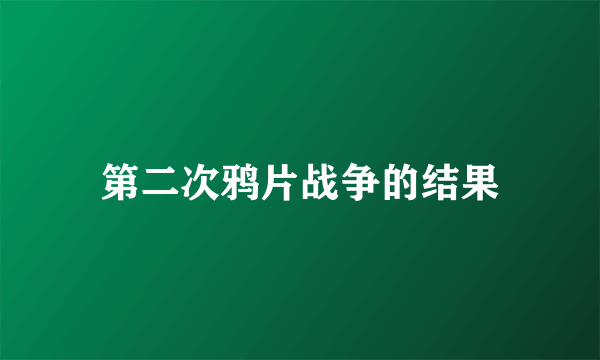 第二次鸦片战争的结果